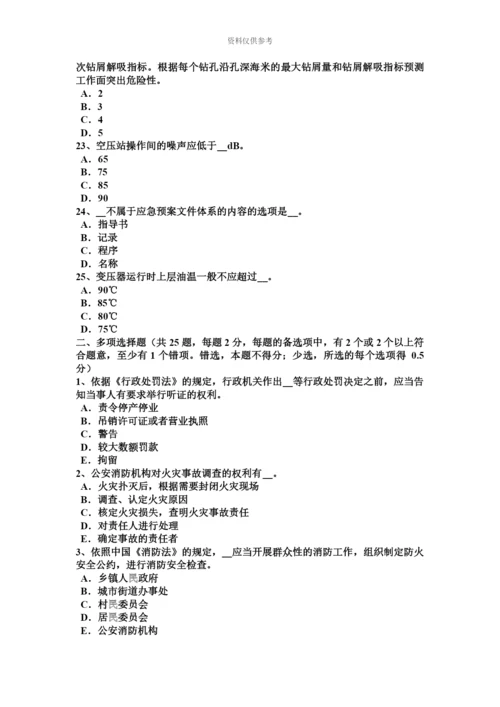 资料仅供参考

次钻屑解吸指标。根据每个钻孔沿孔深海米的最大钻屑量和钻屑解吸指标预测工作面突出危险性。
A．2
B．3
C．4
D．5
23、空压站操作间的噪声应低于__dB。
A．65
B．75
C．85
D．90
24、__不属于应急预案文件体系的内容的选项是__。
A．指导书
B．记录
C．程序
D．名称
25、变压器运行时上层油温一般不应超过__。
A．90℃
B．85℃
C．80℃
D．75℃
二、多项选择题（共 25 题，每题 2 分，每题的备选项中，有 2 个或 2 个以上符合题意，至少有 1 个错项。错选，本题不得分；少选，所选的每个选项得 0.5 分）
1、依据《行政处罚法》的规定，行政机关作出__等行政处罚决定之前，应当告知当事人有要求举行听证的权利。
A．责令停产停业
B．吊销许可证或者营业执照
C．警告
D．较大数额罚款
E．拘留
2、公安消防机构对火灾事故调查的权利有__。
A．火灾扑灭后，根据需要封闭火灾现场
B．调查、认定火灾原因
C．核定火灾损失，查明火灾事故责任
D．对责任人进行处理
E．确定事故的责任者
3、依照中国《消防法》的规定，__应当开展群众性的消防工作，组织制定防火安全公约，进行消防安全检查。
A．乡镇人民政府
B．城市街道办事处
C．村民委员会
D．居民委员会
E．公安消防机构